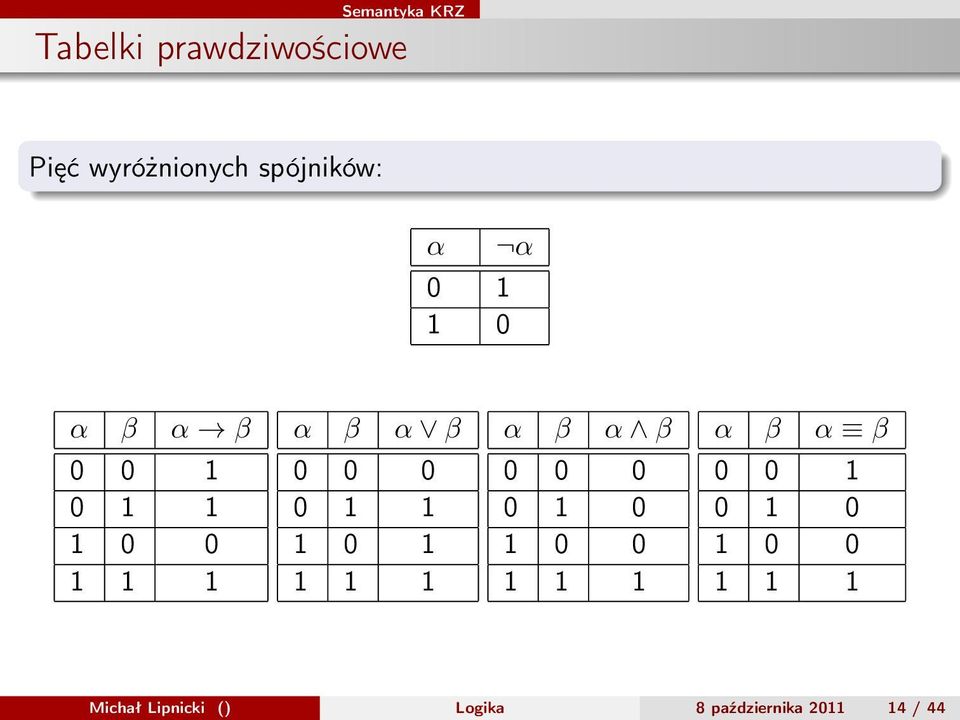 Semantyka KRZ

Tabelki prawdziwościowe

Pięć wyróżnionych spójników:

| $\alpha$ | $\neg\alpha$ |
|---|---|
| 0 | 1 |
| 1 | 0 |

| $\alpha$ | $\beta$ | $\alpha \to \beta$ |
|---|---|---|
| 0 | 0 | 1 |
| 0 | 1 | 1 |
| 1 | 0 | 0 |
| 1 | 1 | 1 |

| $\alpha$ | $\beta$ | $\alpha \vee \beta$ |
|---|---|---|
| 0 | 0 | 0 |
| 0 | 1 | 1 |
| 1 | 0 | 1 |
| 1 | 1 | 1 |

| $\alpha$ | $\beta$ | $\alpha \wedge \beta$ |
|---|---|---|
| 0 | 0 | 0 |
| 0 | 1 | 0 |
| 1 | 0 | 0 |
| 1 | 1 | 1 |

| $\alpha$ | $\beta$ | $\alpha \equiv \beta$ |
|---|---|---|
| 0 | 0 | 1 |
| 0 | 1 | 0 |
| 1 | 0 | 0 |
| 1 | 1 | 1 |

Michał Lipnicki () Logika 8 października 2011 14 / 44